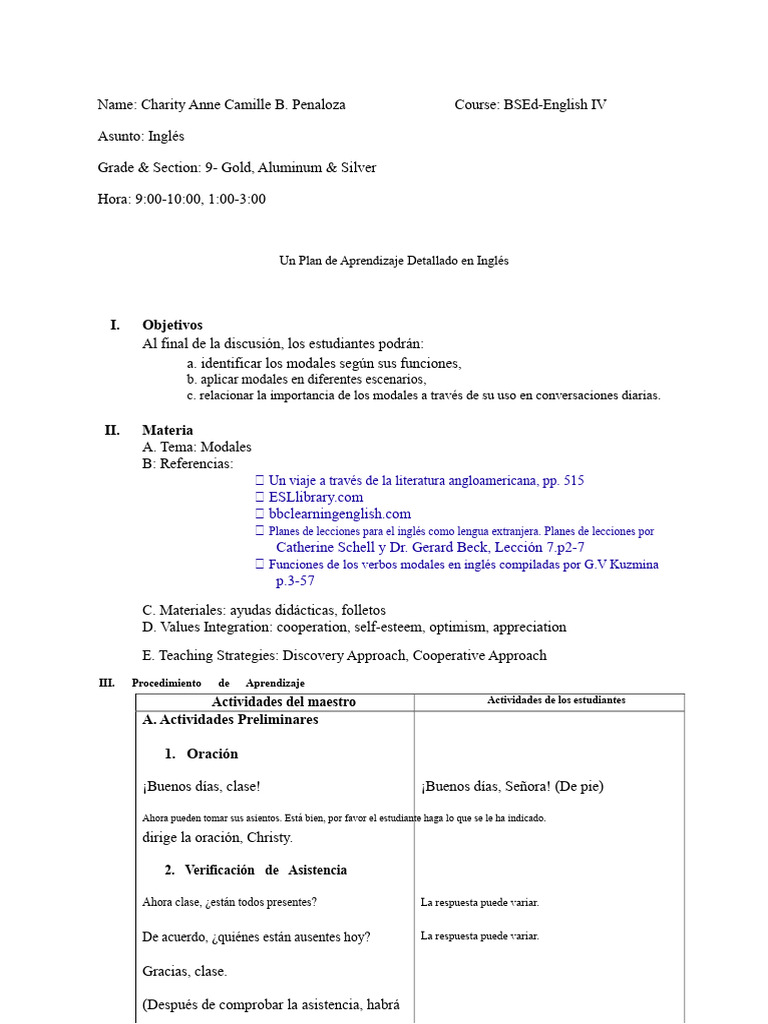 Name: Charity Anne Camille B. Penaloza Course: BSEd-English IV

Asunto: Inglés

Grade & Section: 9- Gold, Aluminum & Silver

Hora: 9:00-10:00, 1:00-3:00

Un Plan de Aprendizaje Detallado en Inglés

I. Objetivos
Al final de la discusión, los estudiantes podrán:
a. identificar los modales según sus funciones,
b. aplicar modales en diferentes escenarios,
c. relacionar la importancia de los modales a través de su uso en conversaciones diarias.

II. Materia
A. Tema: Modales
B: Referencias:
 Un viaje a través de la literatura angloamericana, pp. 515
 ESLlibrary.com
 bbclearningenglish.com
 Planes de lecciones para el inglés como lengua extranjera. Planes de lecciones por Catherine Schell y Dr. Gerard Beck, Lección 7.p2-7
 Funciones de los verbos modales en inglés compiladas por G.V Kuzmina p.3-57

C. Materiales: ayudas didácticas, folletos
D. Values Integration: cooperation, self-esteem, optimism, appreciation

E. Teaching Strategies: Discovery Approach, Cooperative Approach

III. Procedimiento de Aprendizaje

| Actividades del maestro | Actividades de los estudiantes |
|---|---|
| A. Actividades Preliminares | |
| 1. Oración | |
| ¡Buenos días, clase! | ¡Buenos días, Señora! (De pie) |
| Ahora pueden tomar sus asientos. Está bien, por favor el estudiante haga lo que se le ha indicado. dirige la oración, Christy. | |
| 2. Verificación de Asistencia | |
| Ahora clase, ¿están todos presentes? | La respuesta puede variar. |
| De acuerdo, ¿quiénes están ausentes hoy? | La respuesta puede variar. |
| Gracias, clase. | |
| (Después de comprobar la asistencia, habrá | |